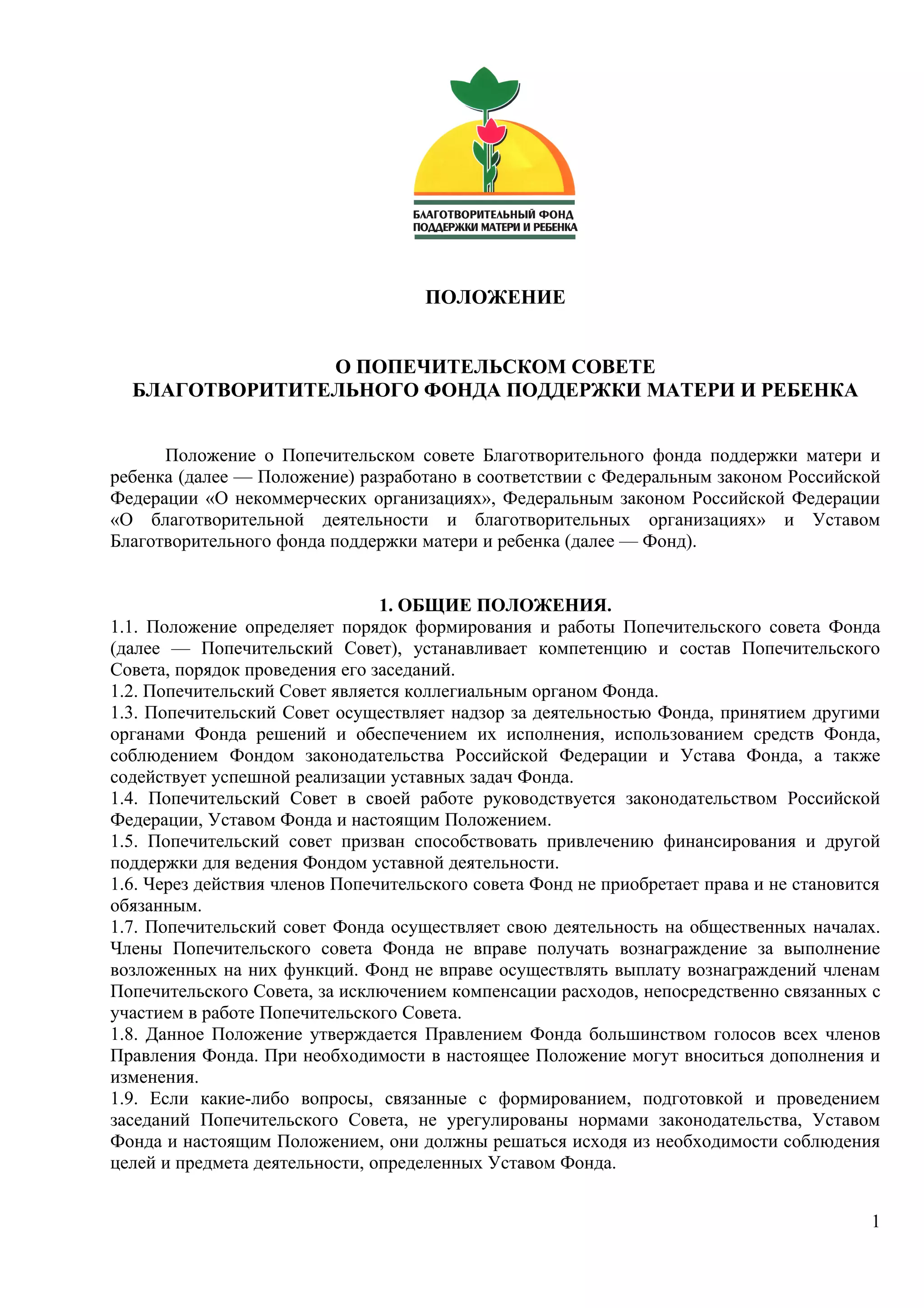 БЛАГОТВОРИТЕЛЬНЫЙ ФОНД ПОДДЕРЖКИ МАТЕРИ И РЕБЕНКА

ПОЛОЖЕНИЕ

О ПОПЕЧИТЕЛЬСКОМ СОВЕТЕ
БЛАГОТВОРИТИТЕЛЬНОГО ФОНДА ПОДДЕРЖКИ МАТЕРИ И РЕБЕНКА

Положение о Попечительском совете Благотворительного фонда поддержки матери и ребенка (далее — Положение) разработано в соответствии с Федеральным законом Российской Федерации «О некоммерческих организациях», Федеральным законом Российской Федерации «О благотворительной деятельности и благотворительных организациях» и Уставом Благотворительного фонда поддержки матери и ребенка (далее — Фонд).

1. ОБЩИЕ ПОЛОЖЕНИЯ.
1.1. Положение определяет порядок формирования и работы Попечительского совета Фонда (далее — Попечительский Совет), устанавливает компетенцию и состав Попечительского Совета, порядок проведения его заседаний.
1.2. Попечительский Совет является коллегиальным органом Фонда.
1.3. Попечительский Совет осуществляет надзор за деятельностью Фонда, принятием другими органами Фонда решений и обеспечением их исполнения, использованием средств Фонда, соблюдением Фондом законодательства Российской Федерации и Устава Фонда, а также содействует успешной реализации уставных задач Фонда.
1.4. Попечительский Совет в своей работе руководствуется законодательством Российской Федерации, Уставом Фонда и настоящим Положением.
1.5. Попечительский совет призван способствовать привлечению финансирования и другой поддержки для ведения Фондом уставной деятельности.
1.6. Через действия членов Попечительского совета Фонд не приобретает права и не становится обязанным.
1.7. Попечительский совет Фонда осуществляет свою деятельность на общественных началах. Члены Попечительского совета Фонда не вправе получать вознаграждение за выполнение возложенных на них функций. Фонд не вправе осуществлять выплату вознаграждений членам Попечительского Совета, за исключением компенсации расходов, непосредственно связанных с участием в работе Попечительского Совета.
1.8. Данное Положение утверждается Правлением Фонда большинством голосов всех членов Правления Фонда. При необходимости в настоящее Положение могут вноситься дополнения и изменения.
1.9. Если какие-либо вопросы, связанные с формированием, подготовкой и проведением заседаний Попечительского Совета, не урегулированы нормами законодательства, Уставом Фонда и настоящим Положением, они должны решаться исходя из необходимости соблюдения целей и предмета деятельности, определенных Уставом Фонда.

1